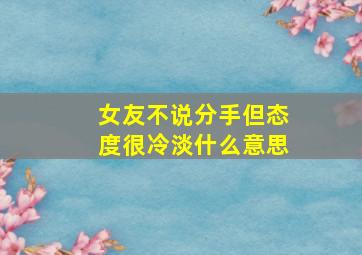 女友不说分手但态度很冷淡什么意思